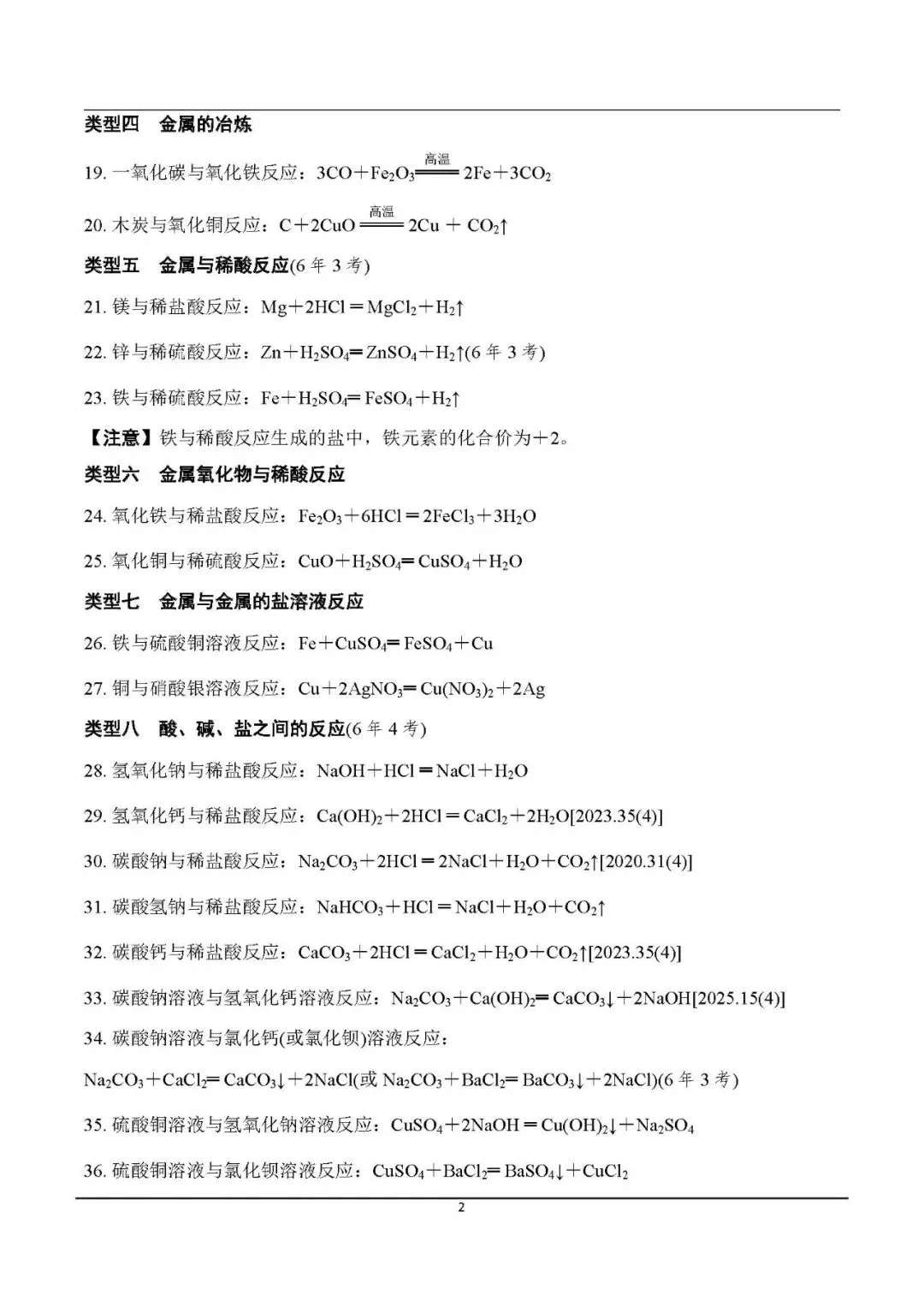 类型四　金属的冶炼

19.一氧化碳与氧化铁反应：$3CO+Fe_2O_3\xlongequal{高温}2Fe+3CO_2$

20.木炭与氧化铜反应：$C+2CuO\xlongequal{高温}2Cu+CO_2\uparrow$

类型五　金属与稀酸反应(6年3考)

21.镁与稀盐酸反应：$Mg+2HCl=MgCl_2+H_2\uparrow$

22.锌与稀硫酸反应：$Zn+H_2SO_4=ZnSO_4+H_2\uparrow$(6年3考)

23.铁与稀硫酸反应：$Fe+H_2SO_4=FeSO_4+H_2\uparrow$

【注意】铁与稀酸反应生成的盐中，铁元素的化合价为+2。

类型六　金属氧化物与稀酸反应

24.氧化铁与稀盐酸反应：$Fe_2O_3+6HCl=2FeCl_3+3H_2O$

25.氧化铜与稀硫酸反应：$CuO+H_2SO_4=CuSO_4+H_2O$

类型七　金属与金属的盐溶液反应

26.铁与硫酸铜溶液反应：$Fe+CuSO_4=FeSO_4+Cu$

27.铜与硝酸银溶液反应：$Cu+2AgNO_3=Cu(NO_3)_2+2Ag$

类型八　酸、碱、盐之间的反应(6年4考)

28.氢氧化钠与稀盐酸反应：$NaOH+HCl=NaCl+H_2O$

29.氢氧化钙与稀盐酸反应：$Ca(OH)_2+2HCl=CaCl_2+2H_2O$[2023.35(4)]

30.碳酸钠与稀盐酸反应：$Na_2CO_3+2HCl=2NaCl+H_2O+CO_2\uparrow$[2020.31(4)]

31.碳酸氢钠与稀盐酸反应：$NaHCO_3+HCl=NaCl+H_2O+CO_2\uparrow$

32.碳酸钙与稀盐酸反应：$CaCO_3+2HCl=CaCl_2+H_2O+CO_2\uparrow$[2023.35(4)]

33.碳酸钠溶液与氢氧化钙溶液反应：$Na_2CO_3+Ca(OH)_2=CaCO_3\downarrow+2NaOH$[2025.15(4)]

34.碳酸钠溶液与氯化钙(或氯化钡)溶液反应：

$Na_2CO_3+CaCl_2=CaCO_3\downarrow+2NaCl$(或$Na_2CO_3+BaCl_2=BaCO_3\downarrow+2NaCl$)(6年3考)

35.硫酸铜溶液与氢氧化钠溶液反应：$CuSO_4+2NaOH=Cu(OH)_2\downarrow+Na_2SO_4$

36.硫酸铜溶液与氯化钡溶液反应：$CuSO_4+BaCl_2=BaSO_4\downarrow+CuCl_2$

2